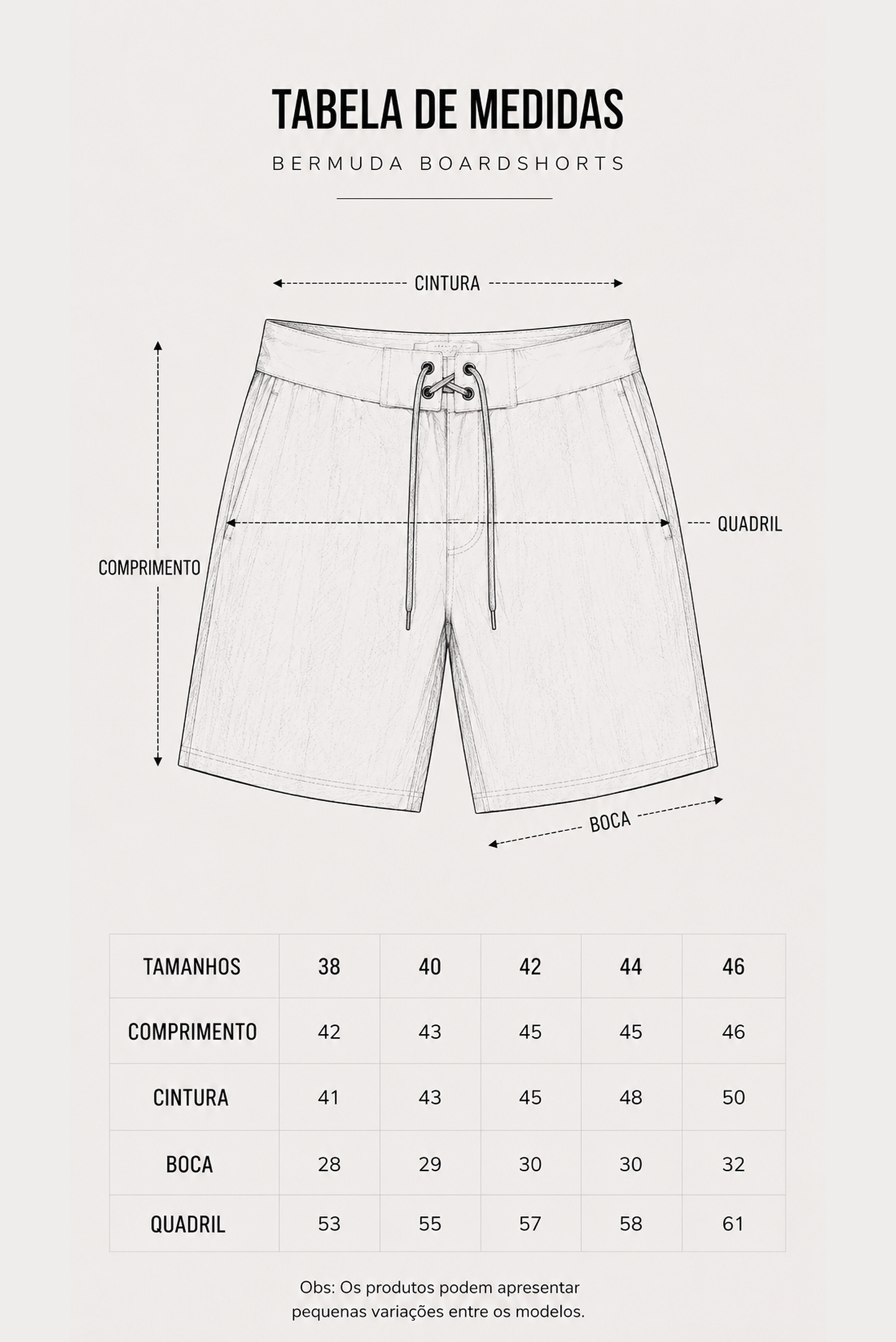 TABELA DE MEDIDAS

BERMUDA BOARDSHORTS

CINTURA

COMPRIMENTO

QUADRIL

BOCA

| TAMANHOS | 38 | 40 | 42 | 44 | 46 |
|---|---|---|---|---|---|
| COMPRIMENTO | 42 | 43 | 45 | 45 | 46 |
| CINTURA | 41 | 43 | 45 | 48 | 50 |
| BOCA | 28 | 29 | 30 | 30 | 32 |
| QUADRIL | 53 | 55 | 57 | 58 | 61 |

Obs: Os produtos podem apresentar pequenas variações entre os modelos.